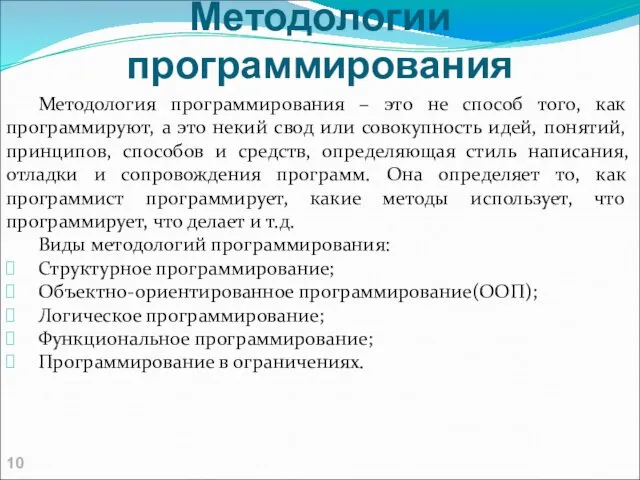 Методологии программирования

Методология программирования – это не способ того, как программируют, а это некий свод или совокупность идей, понятий, принципов, способов и средств, определяющая стиль написания, отладки и сопровождения программ. Она определяет то, как программист программирует, какие методы использует, что программирует, что делает и т.д.

Виды методологий программирования:

Структурное программирование;

Объектно-ориентированное программирование(ООП);

Логическое программирование;

Функциональное программирование;

Программирование в ограничениях.

10